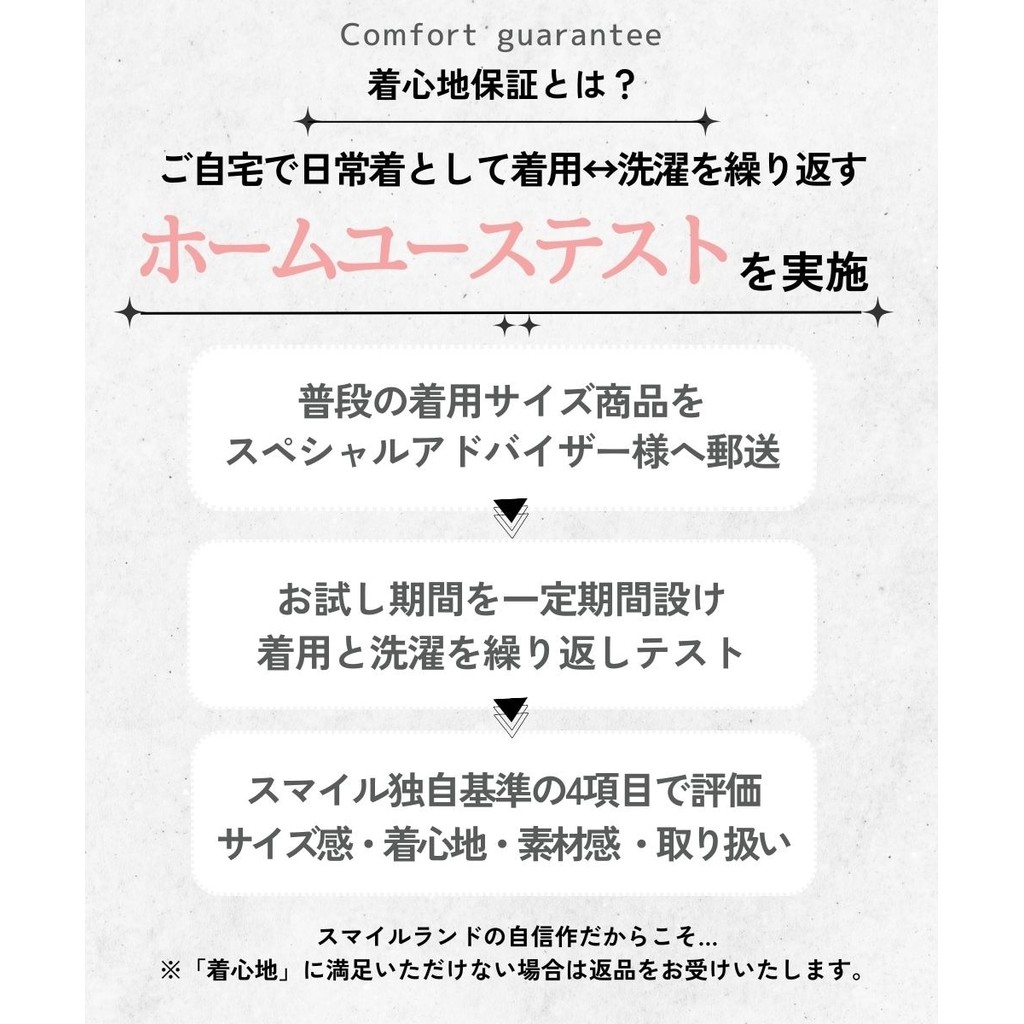 Comfort guarantee
着心地保証とは？

ご自宅で日常着として着用↔洗濯を繰り返す
ホームユーステストを実施

普段の着用サイズ商品を
スペシャルアドバイザー様へ郵送

お試し期間を一定期間設け
着用と洗濯を繰り返しテスト

スマイル独自基準の4項目で評価
サイズ感・着心地・素材感・取り扱い

スマイルランドの自信作だからこそ...
※「着心地」に満足いただけない場合は返品をお受けいたします。